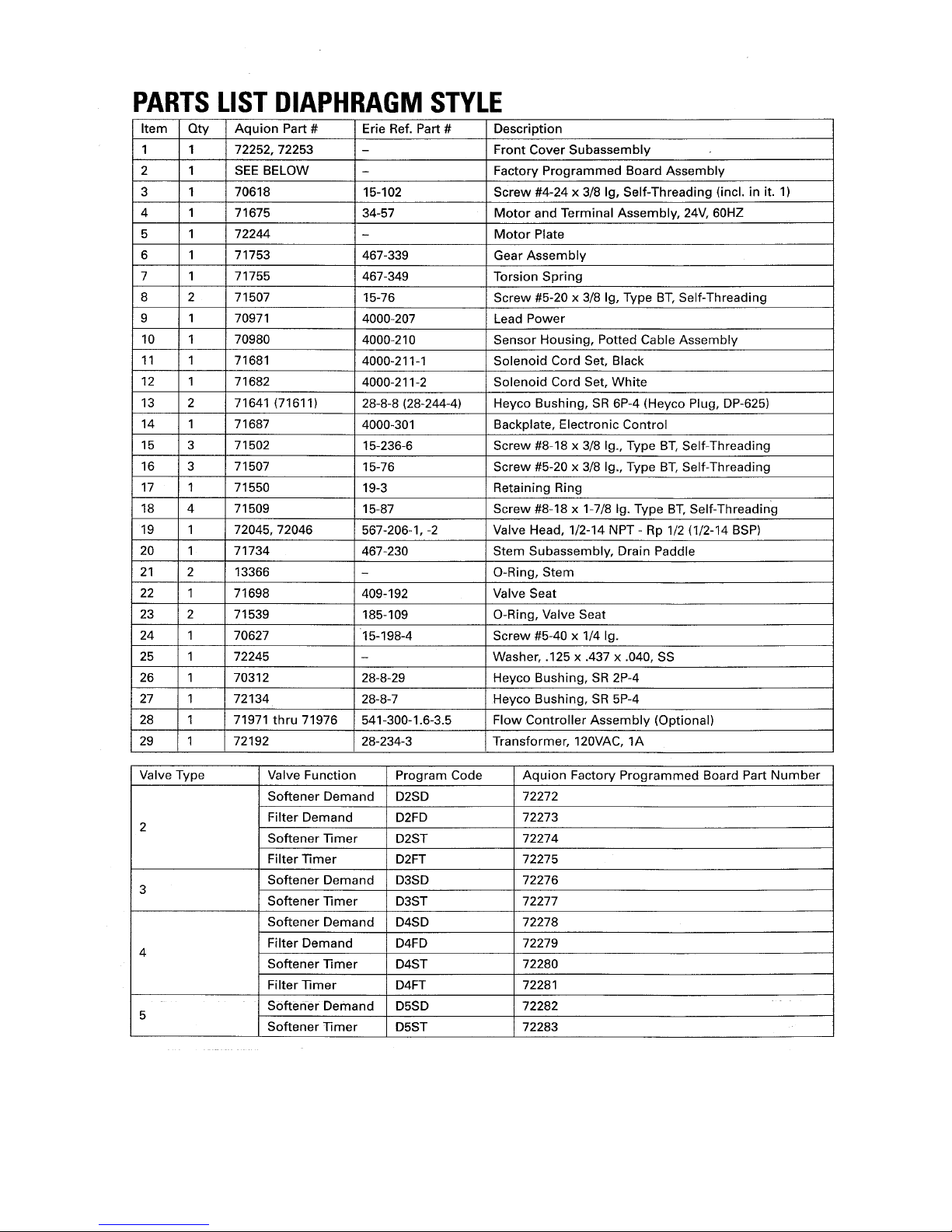 PARTS LIST DIAPHRAGM STYLE

| Item | Qty | Aquion Part # | Erie Ref. Part # | Description |
|---|---|---|---|---|
| 1 | 1 | 72252, 72253 | – | Front Cover Subassembly |
| 2 | 1 | SEE BELOW | – | Factory Programmed Board Assembly |
| 3 | 1 | 70618 | 15-102 | Screw #4-24 x 3/8 lg, Self-Threading (incl. in it. 1) |
| 4 | 1 | 71675 | 34-57 | Motor and Terminal Assembly, 24V, 60HZ |
| 5 | 1 | 72244 | – | Motor Plate |
| 6 | 1 | 71753 | 467-339 | Gear Assembly |
| 7 | 1 | 71755 | 467-349 | Torsion Spring |
| 8 | 2 | 71507 | 15-76 | Screw #5-20 x 3/8 lg, Type BT, Self-Threading |
| 9 | 1 | 70971 | 4000-207 | Lead Power |
| 10 | 1 | 70980 | 4000-210 | Sensor Housing, Potted Cable Assembly |
| 11 | 1 | 71681 | 4000-211-1 | Solenoid Cord Set, Black |
| 12 | 1 | 71682 | 4000-211-2 | Solenoid Cord Set, White |
| 13 | 2 | 71641 (71611) | 28-8-8 (28-244-4) | Heyco Bushing, SR 6P-4 (Heyco Plug, DP-625) |
| 14 | 1 | 71687 | 4000-301 | Backplate, Electronic Control |
| 15 | 3 | 71502 | 15-236-6 | Screw #8-18 x 3/8 lg., Type BT, Self-Threading |
| 16 | 3 | 71507 | 15-76 | Screw #5-20 x 3/8 lg., Type BT, Self-Threading |
| 17 | 1 | 71550 | 19-3 | Retaining Ring |
| 18 | 4 | 71509 | 15-87 | Screw #8-18 x 1-7/8 lg. Type BT, Self-Threading |
| 19 | 1 | 72045, 72046 | 567-206-1, -2 | Valve Head, 1/2-14 NPT - Rp 1/2 (1/2-14 BSP) |
| 20 | 1 | 71734 | 467-230 | Stem Subassembly, Drain Paddle |
| 21 | 2 | 13366 | – | O-Ring, Stem |
| 22 | 1 | 71698 | 409-192 | Valve Seat |
| 23 | 2 | 71539 | 185-109 | O-Ring, Valve Seat |
| 24 | 1 | 70627 | 15-198-4 | Screw #5-40 x 1/4 lg. |
| 25 | 1 | 72245 | – | Washer, .125 x .437 x .040, SS |
| 26 | 1 | 70312 | 28-8-29 | Heyco Bushing, SR 2P-4 |
| 27 | 1 | 72134 | 28-8-7 | Heyco Bushing, SR 5P-4 |
| 28 | 1 | 71971 thru 71976 | 541-300-1.6-3.5 | Flow Controller Assembly (Optional) |
| 29 | 1 | 72192 | 28-234-3 | Transformer, 120VAC, 1A |

| Valve Type | Valve Function | Program Code | Aquion Factory Programmed Board Part Number |
|---|---|---|---|
| 2 | Softener Demand | D2SD | 72272 |
| | Filter Demand | D2FD | 72273 |
| | Softener Timer | D2ST | 72274 |
| | Filter Timer | D2FT | 72275 |
| 3 | Softener Demand | D3SD | 72276 |
| | Softener Timer | D3ST | 72277 |
| 4 | Softener Demand | D4SD | 72278 |
| | Filter Demand | D4FD | 72279 |
| | Softener Timer | D4ST | 72280 |
| | Filter Timer | D4FT | 72281 |
| 5 | Softener Demand | D5SD | 72282 |
| | Softener Timer | D5ST | 72283 |